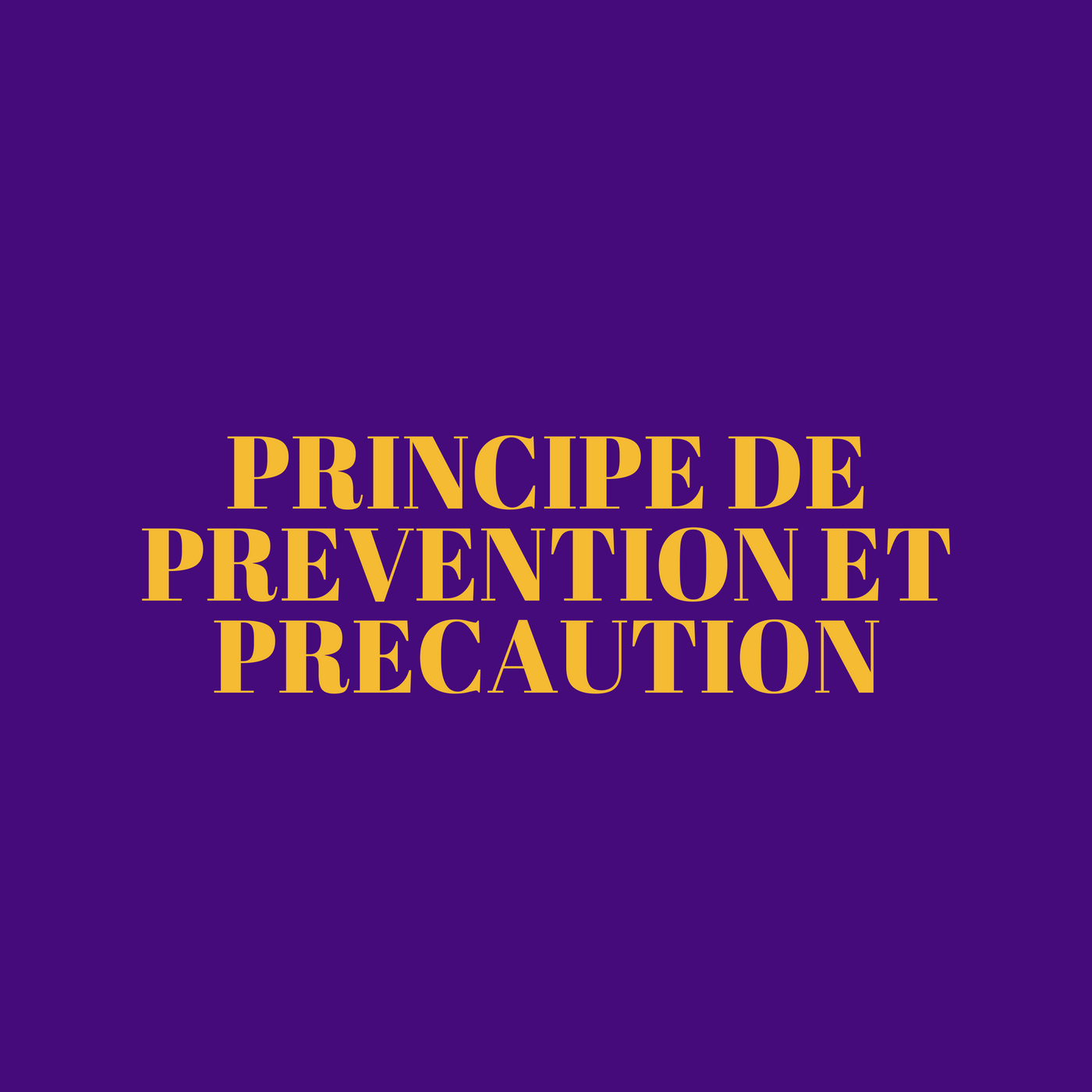 PRINCIPE DE PREVENTION ET PRECAUTION